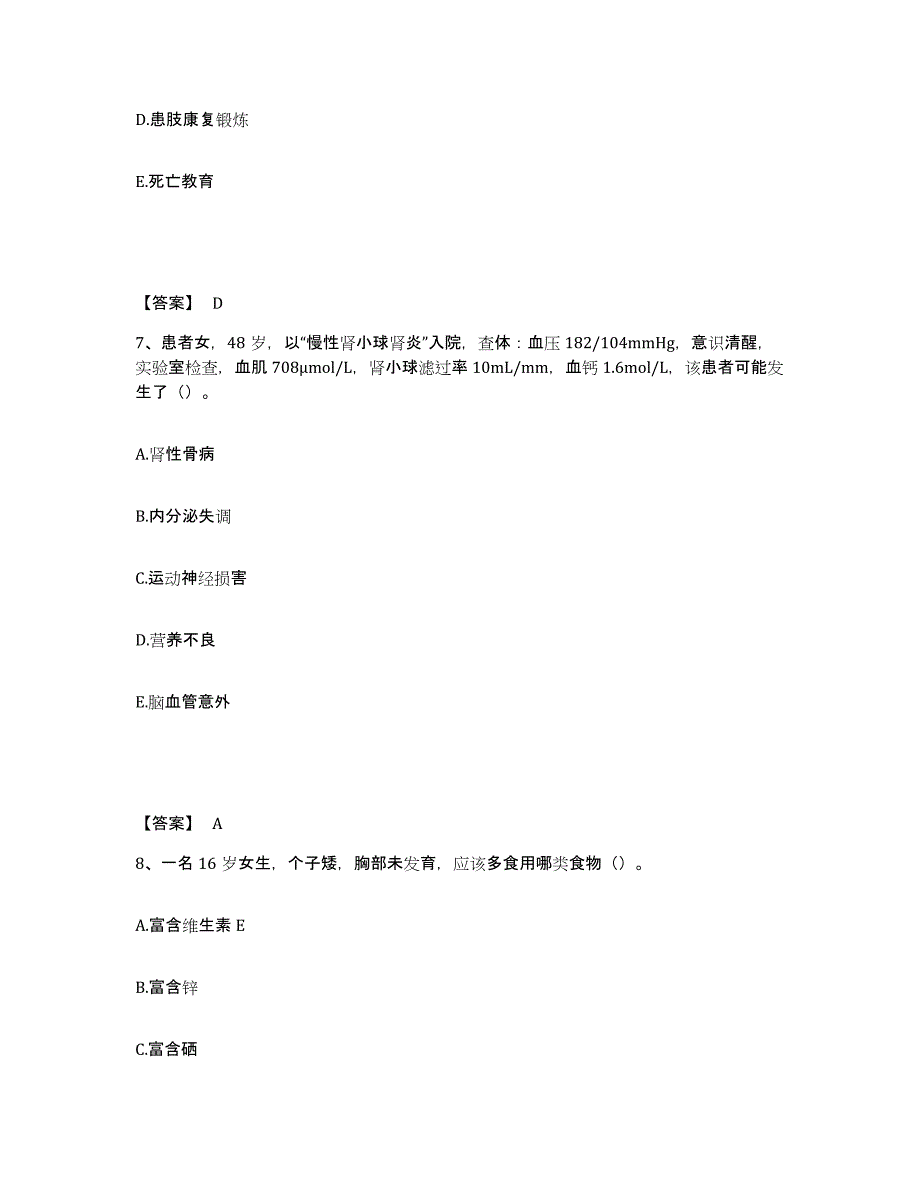 D.患肢康复锻炼

E.死亡教育

【答案】 D

7、患者女，48 岁，以“慢性肾小球肾炎”入院，查体：血压 182/104mmHg，意识清醒，实验室检查，血肌 708μmol/L，肾小球滤过率 10mL/mm，血钙 1.6mol/L，该患者可能发生了（）。

A.肾性骨病

B.内分泌失调

C.运动神经损害

D.营养不良

E.脑血管意外

【答案】 A

8、一名 16 岁女生，个子矮，胸部未发育，应该多食用哪类食物（）。

A.富含维生素 E

B.富含锌

C.富含硒